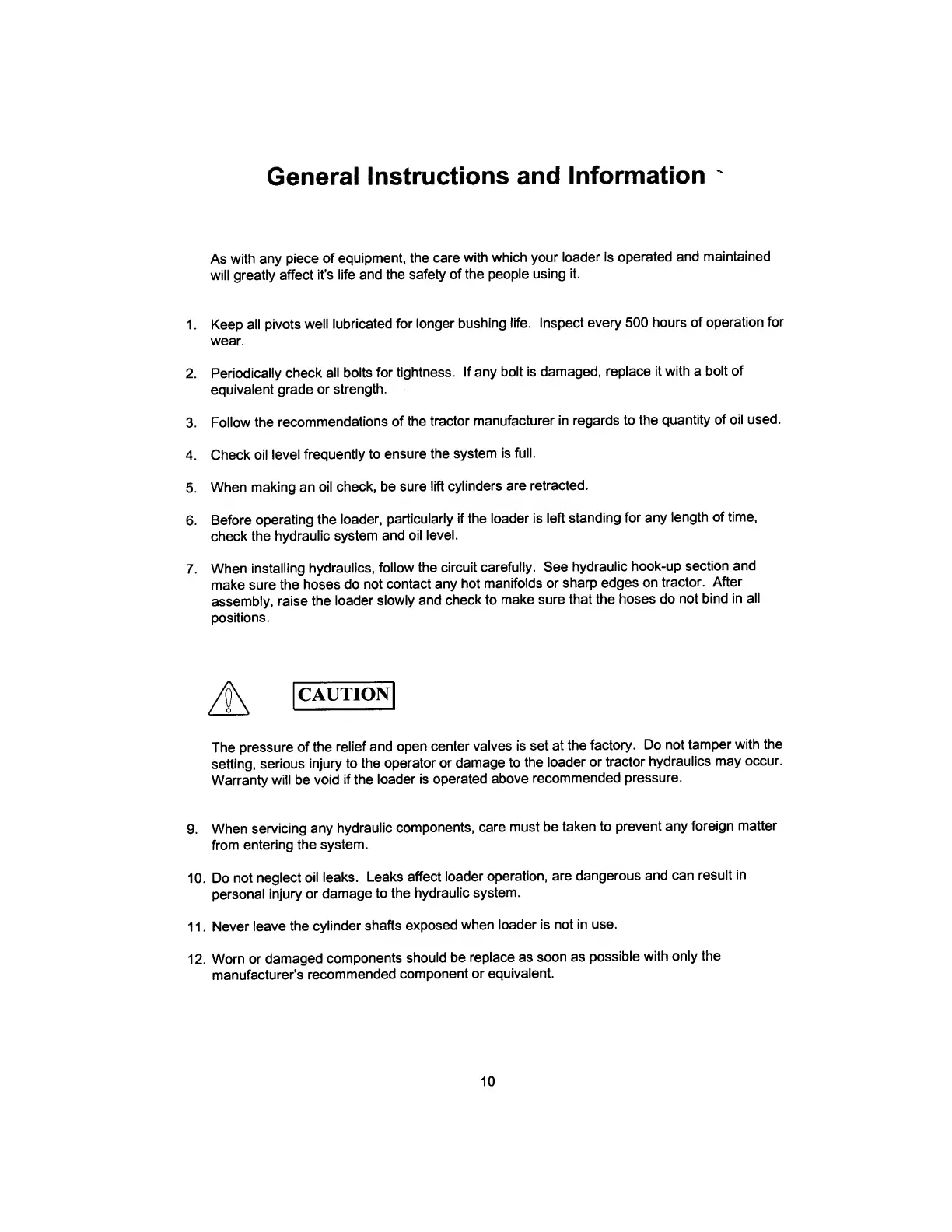 General Instructions and Information

As with any piece of equipment, the care with which your loader is operated and maintained will greatly affect it's life and the safety of the people using it.

1. Keep all pivots well lubricated for longer bushing life. Inspect every 500 hours of operation for wear.

2. Periodically check all bolts for tightness. If any bolt is damaged, replace it with a bolt of equivalent grade or strength.

3. Follow the recommendations of the tractor manufacturer in regards to the quantity of oil used.

4. Check oil level frequently to ensure the system is full.

5. When making an oil check, be sure lift cylinders are retracted.

6. Before operating the loader, particularly if the loader is left standing for any length of time, check the hydraulic system and oil level.

7. When installing hydraulics, follow the circuit carefully. See hydraulic hook-up section and make sure the hoses do not contact any hot manifolds or sharp edges on tractor. After assembly, raise the loader slowly and check to make sure that the hoses do not bind in all positions.

CAUTION

The pressure of the relief and open center valves is set at the factory. Do not tamper with the setting, serious injury to the operator or damage to the loader or tractor hydraulics may occur. Warranty will be void if the loader is operated above recommended pressure.

9. When servicing any hydraulic components, care must be taken to prevent any foreign matter from entering the system.

10. Do not neglect oil leaks. Leaks affect loader operation, are dangerous and can result in personal injury or damage to the hydraulic system.

11. Never leave the cylinder shafts exposed when loader is not in use.

12. Worn or damaged components should be replace as soon as possible with only the manufacturer's recommended component or equivalent.

10